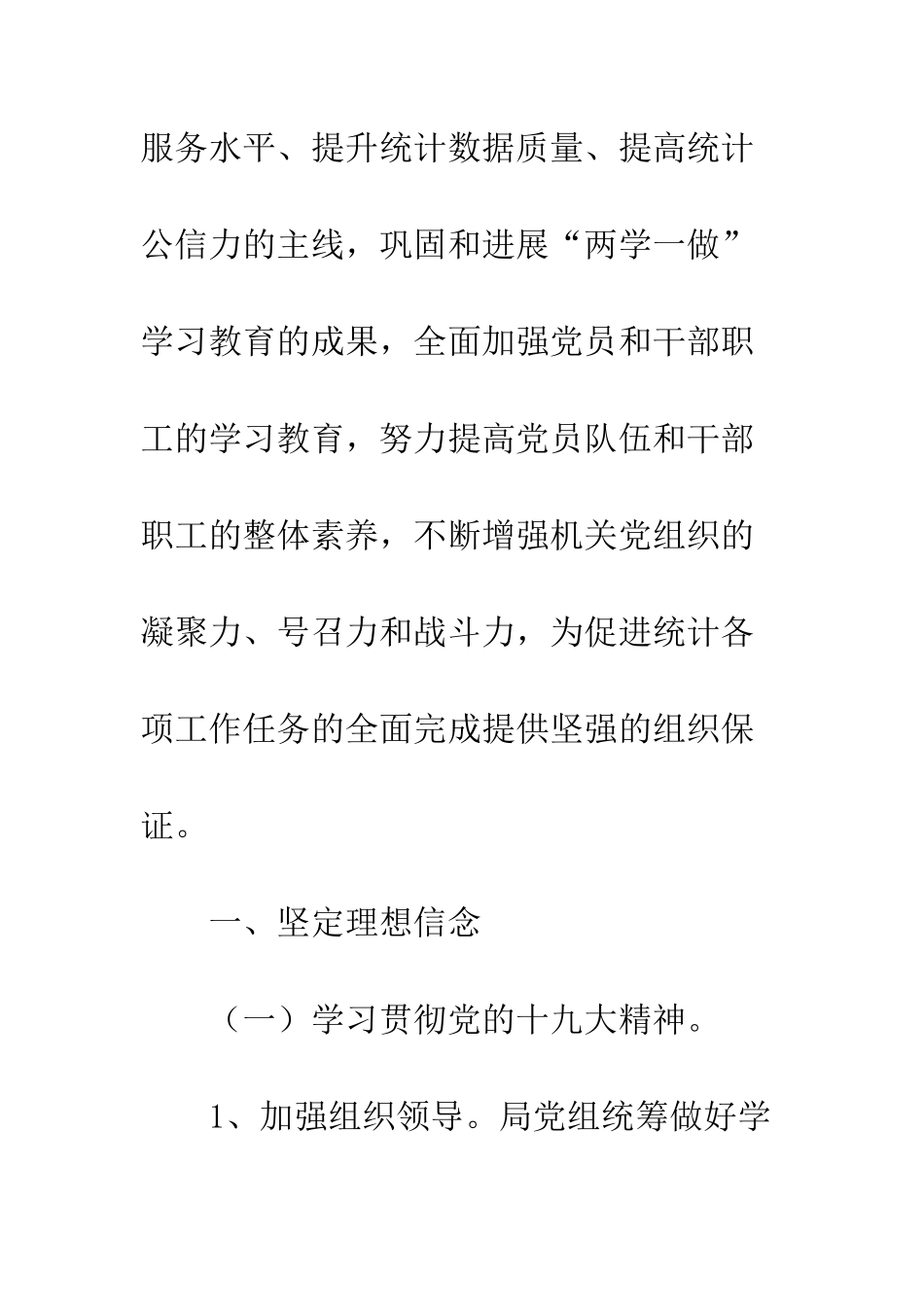 服务水平、提升统计数据质量、提高统计公信力的主线，巩固和进展“两学一做”学习教育的成果，全面加强党员和干部职工的学习教育，努力提高党员队伍和干部职工的整体素养，不断增强机关党组织的凝聚力、号召力和战斗力，为促进统计各项工作任务的全面完成提供坚强的组织保证。

一、坚定理想信念

（一）学习贯彻党的十九大精神。

1、加强组织领导。局党组统筹做好学